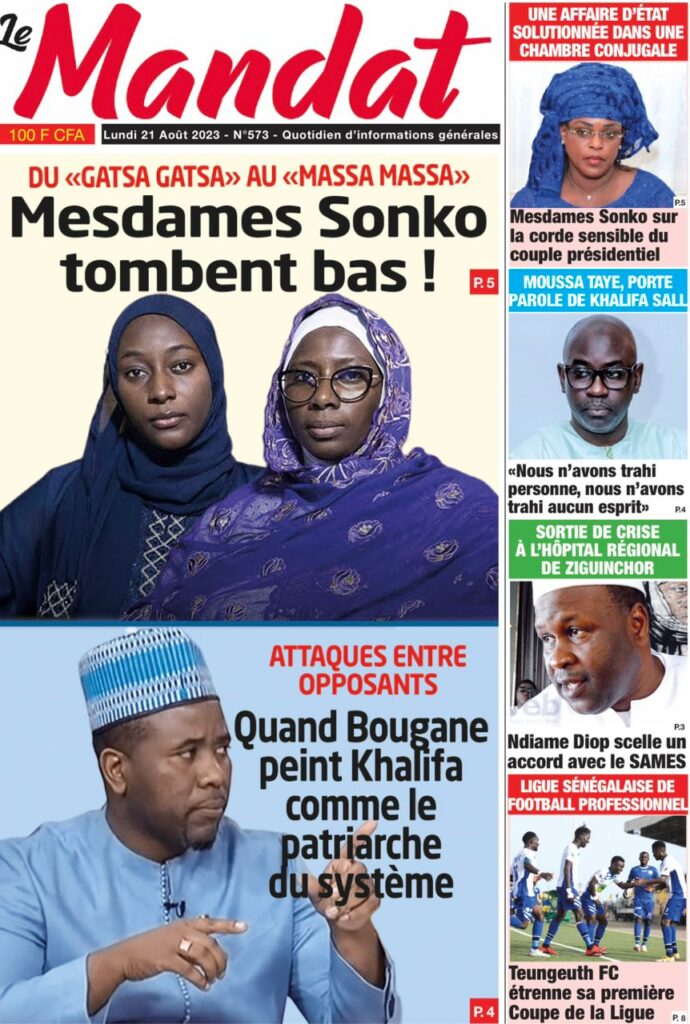 Le Mandat

100 F CFA

Lundi 21 Août 2023 - N°573 - Quotidien d'informations générales

DU «GATSA GATSA» AU «MASSA MASSA»

Mesdames Sonko tombent bas !

P. 5

ATTAQUES ENTRE OPPOSANTS

Quand Bougane peint Khalifa comme le patriarche du système

P. 4

UNE AFFAIRE D'ÉTAT SOLUTIONNÉE DANS UNE CHAMBRE CONJUGALE

P.5

Mesdames Sonko sur la corde sensible du couple présidentiel

MOUSSA TAYE, PORTE PAROLE DE KHALIFA SALL

«Nous n'avons trahi personne, nous n'avons trahi aucun esprit»

P.4

SORTIE DE CRISE À L'HÔPITAL RÉGIONAL DE ZIGUINCHOR

P.3

Ndiame Diop scelle un accord avec le SAMES

LIGUE SÉNÉGALAISE DE FOOTBALL PROFESSIONNEL

Teungeuth FC étrenne sa première Coupe de la Ligue

P. 8